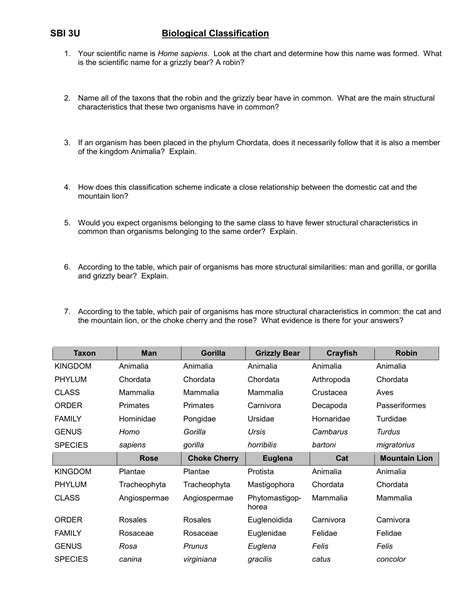 SBI 3U Biological Classification

1. Your scientific name is Home sapiens. Look at the chart and determine how this name was formed. What is the scientific name for a grizzly bear? A robin?

2. Name all of the taxons that the robin and the grizzly bear have in common. What are the main structural characteristics that these two organisms have in common?

3. If an organism has been placed in the phylum Chordata, does it necessarily follow that it is also a member of the kingdom Animalia? Explain.

4. How does this classification scheme indicate a close relationship between the domestic cat and the mountain lion?

5. Would you expect organisms belonging to the same class to have fewer structural characteristics in common than organisms belonging to the same order? Explain.

6. According to the table, which pair of organisms has more structural similarities: man and gorilla, or gorilla and grizzly bear? Explain.

7. According to the table, which pair of organisms has more structural characteristics in common: the cat and the mountain lion, or the choke cherry and the rose? What evidence is there for your answers?

| Taxon | Man | Gorilla | Grizzly Bear | Crayfish | Robin |
|---|---|---|---|---|---|
| KINGDOM | Animalia | Animalia | Animalia | Animalia | Animalia |
| PHYLUM | Chordata | Chordata | Chordata | Arthropoda | Chordata |
| CLASS | Mammalia | Mammalia | Mammalia | Crustacea | Aves |
| ORDER | Primates | Primates | Carnivora | Decapoda | Passeriformes |
| FAMILY | Hominidae | Pongidae | Ursidae | Hornaridae | Turdidae |
| GENUS | Homo | Gorilla | Ursis | Cambarus | Turdus |
| SPECIES | sapiens | gorilla | horribilis | bartoni | migratorius |
| | Rose | Choke Cherry | Euglena | Cat | Mountain Lion |
| KINGDOM | Plantae | Plantae | Protista | Animalia | Animalia |
| PHYLUM | Tracheophyta | Tracheophyta | Mastigophora | Chordata | Chordata |
| CLASS | Angiospermae | Angiospermae | Phytomastigophorea | Mammalia | Mammalia |
| ORDER | Rosales | Rosales | Euglenoidida | Carnivora | Carnivora |
| FAMILY | Rosaceae | Rosaceae | Euglenidae | Felidae | Felidae |
| GENUS | Rosa | Prunus | Euglena | Felis | Felis |
| SPECIES | canina | virginiana | gracilis | catus | concolor |